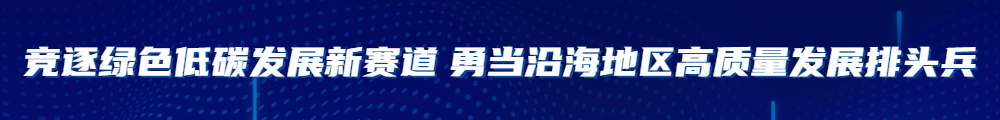 竞逐绿色低碳发展新赛道 勇当沿海地区高质量发展排头兵